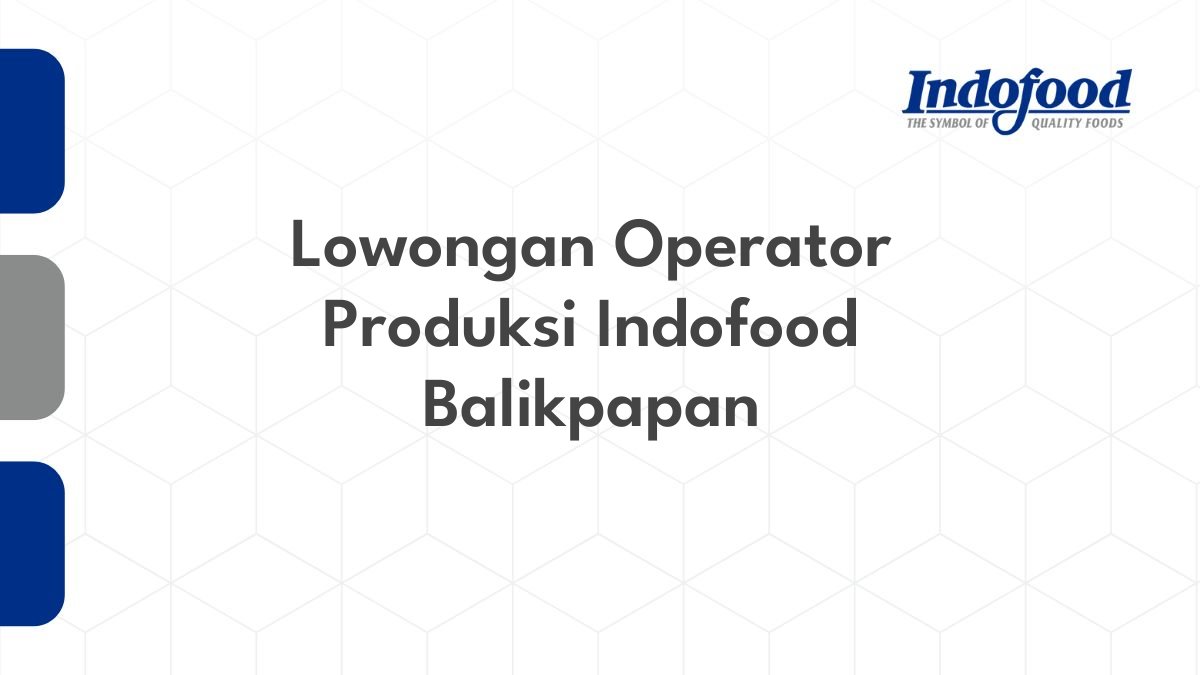 Indofood
THE SYMBOL OF QUALITY FOODS

Lowongan Operator Produksi Indofood Balikpapan